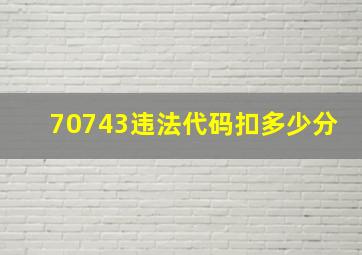 70743违法代码扣多少分